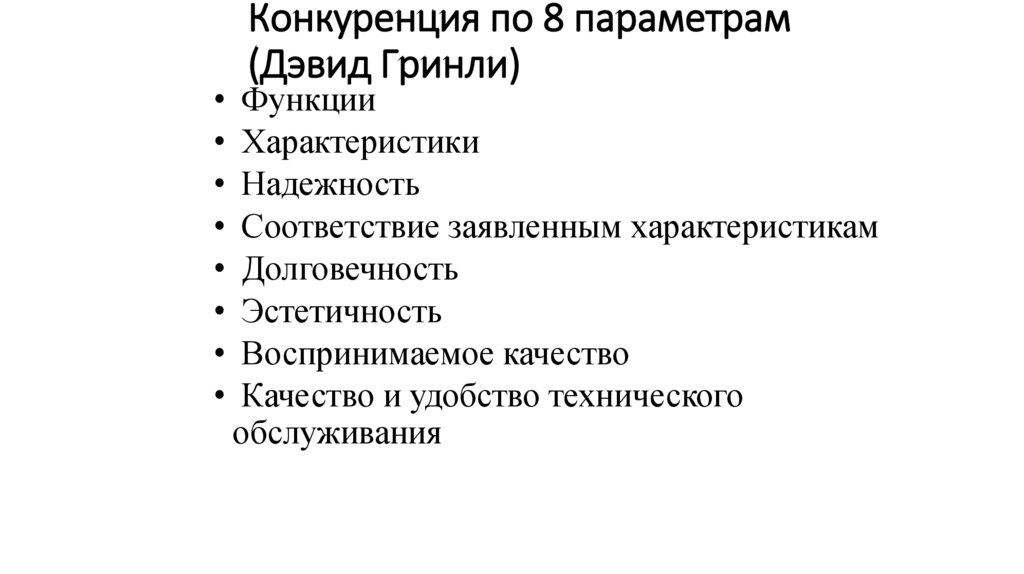 Конкуренция по 8 параметрам (Дэвид Гринли)

• Функции
• Характеристики
• Надежность
• Соответствие заявленным характеристикам
• Долговечность
• Эстетичность
• Воспринимаемое качество
• Качество и удобство технического обслуживания